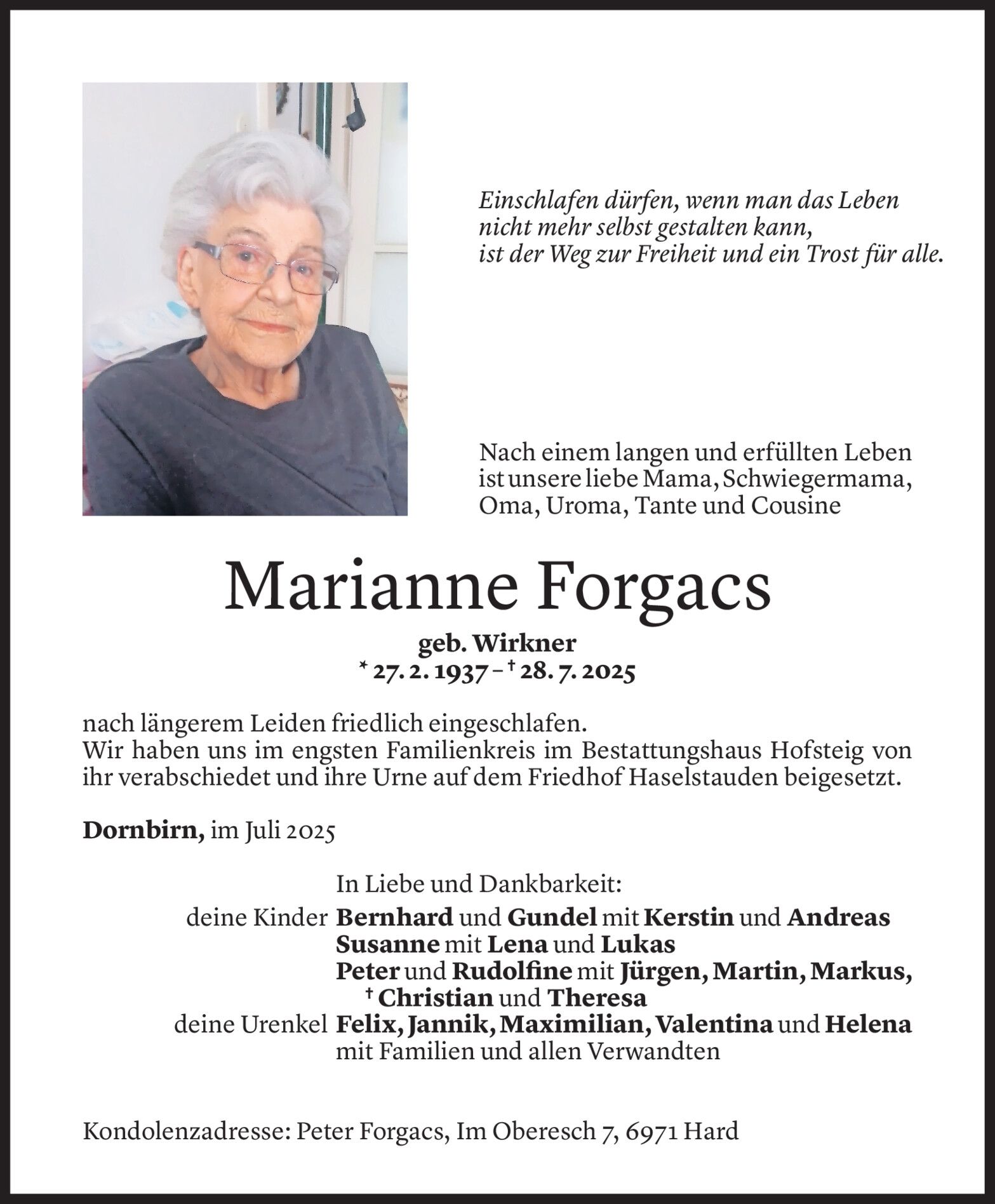 Einschlafen dürfen, wenn man das Leben
nicht mehr selbst gestalten kann,
ist der Weg zur Freiheit und ein Trost für alle.

Nach einem langen und erfüllten Leben ist unsere liebe Mama, Schwiegermama, Oma, Uroma, Tante und Cousine

Marianne Forgacs

geb. Wirkner
* 27. 2. 1937 – † 28. 7. 2025

nach längerem Leiden friedlich eingeschlafen.
Wir haben uns im engsten Familienkreis im Bestattungshaus Hofsteig von ihr verabschiedet und ihre Urne auf dem Friedhof Haselstauden beigesetzt.

Dornbirn, im Juli 2025

In Liebe und Dankbarkeit:
deine Kinder Bernhard und Gundel mit Kerstin und Andreas
Susanne mit Lena und Lukas
Peter und Rudolfine mit Jürgen, Martin, Markus, † Christian und Theresa
deine Urenkel Felix, Jannik, Maximilian, Valentina und Helena
mit Familien und allen Verwandten

Kondolenzadresse: Peter Forgacs, Im Oberesch 7, 6971 Hard